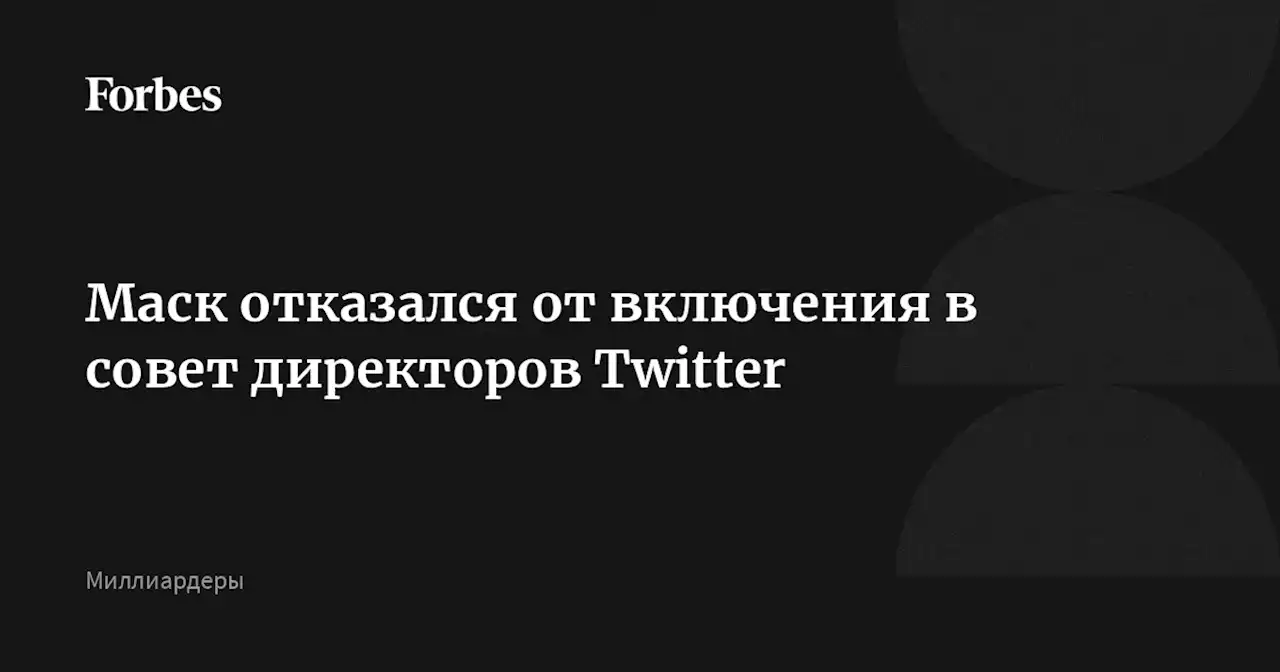 Forbes

Маск отказался от включения в совет директоров Twitter

Миллиардеры